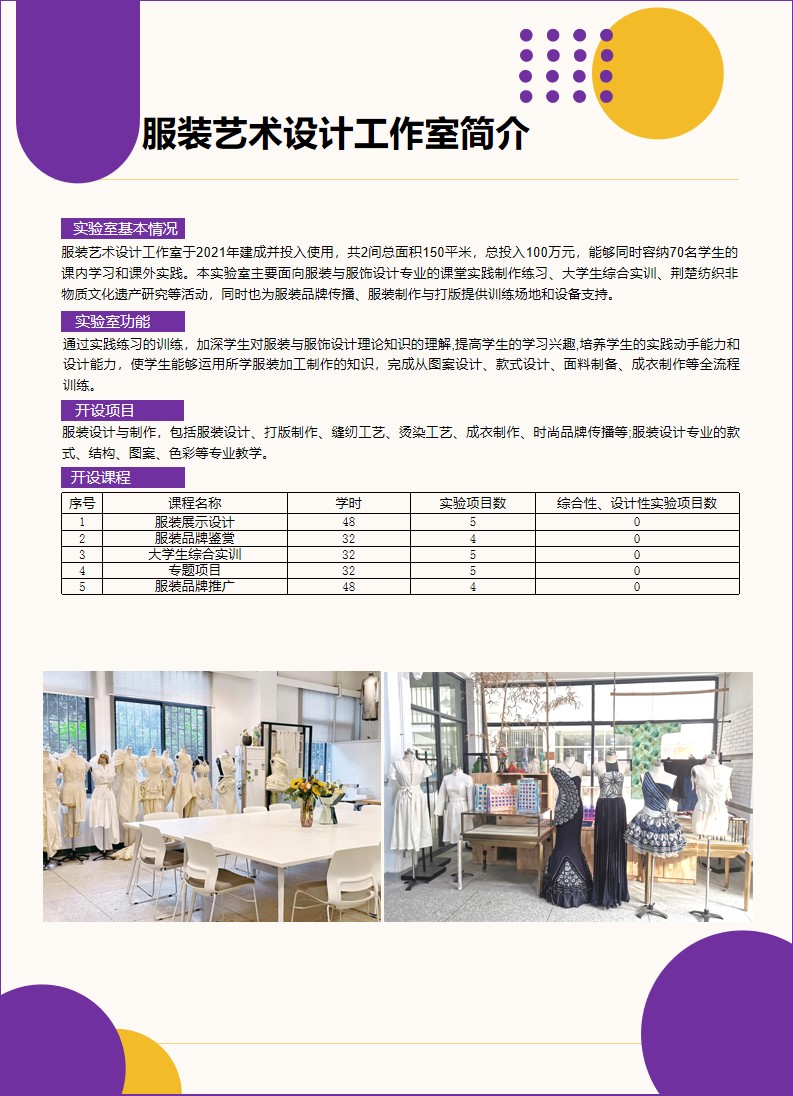 服装艺术设计工作室简介

实验室基本情况

服装艺术设计工作室于2021年建成并投入使用，共2间总面积150平米，总投入100万元，能够同时容纳70名学生的课内学习和课外实践。本实验室主要面向服装与服饰设计专业的课堂实践制作练习、大学生综合实训、荆楚纺织非物质文化遗产研究等活动，同时也为服装品牌传播、服装制作与打版提供训练场地和设备支持。

实验室功能

通过实践练习的训练，加深学生对服装与服饰设计理论知识的理解,提高学生的学习兴趣,培养学生的实践动手能力和设计能力，使学生能够运用所学服装加工制作的知识，完成从图案设计、款式设计、面料制备、成衣制作等全流程训练。

开设项目

服装设计与制作，包括服装设计、打版制作、缝纫工艺、烫染工艺、成衣制作、时尚品牌传播等;服装设计专业的款式、结构、图案、色彩等专业教学。

开设课程

| 序号 | 课程名称 | 学时 | 实验项目数 | 综合性、设计性实验项目数 |
|---|---|---|---|---|
| 1 | 服装展示设计 | 48 | 5 | 0 |
| 2 | 服装品牌鉴赏 | 32 | 4 | 0 |
| 3 | 大学生综合实训 | 32 | 5 | 0 |
| 4 | 专题项目 | 32 | 5 | 0 |
| 5 | 服装品牌推广 | 48 | 4 | 0 |